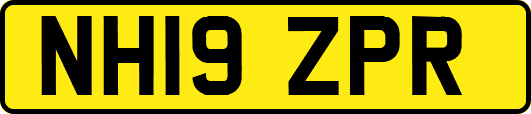 NH19 ZPR